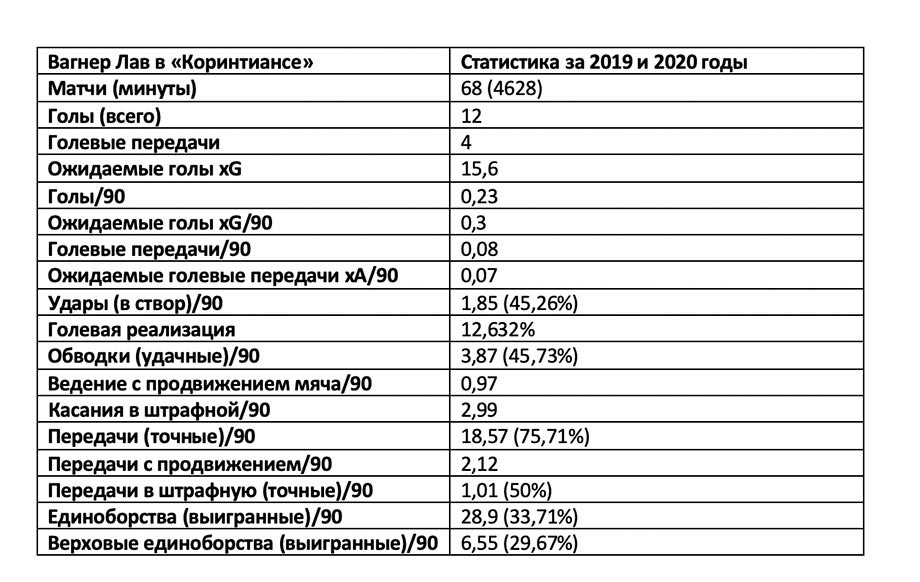 | Вагнер Лав в «Коринтиансе» | Статистика за 2019 и 2020 годы |
|---|---|
| Матчи (минуты) | 68 (4628) |
| Голы (всего) | 12 |
| Голевые передачи | 4 |
| Ожидаемые голы xG | 15,6 |
| Голы/90 | 0,23 |
| Ожидаемые голы xG/90 | 0,3 |
| Голевые передачи/90 | 0,08 |
| Ожидаемые голевые передачи xA/90 | 0,07 |
| Удары (в створ)/90 | 1,85 (45,26%) |
| Голевая реализация | 12,632% |
| Обводки (удачные)/90 | 3,87 (45,73%) |
| Ведение с продвижением мяча/90 | 0,97 |
| Касания в штрафной/90 | 2,99 |
| Передачи (точные)/90 | 18,57 (75,71%) |
| Передачи с продвижением/90 | 2,12 |
| Передачи в штрафную (точные)/90 | 1,01 (50%) |
| Единоборства (выигранные)/90 | 28,9 (33,71%) |
| Верховые единоборства (выигранные)/90 | 6,55 (29,67%) |